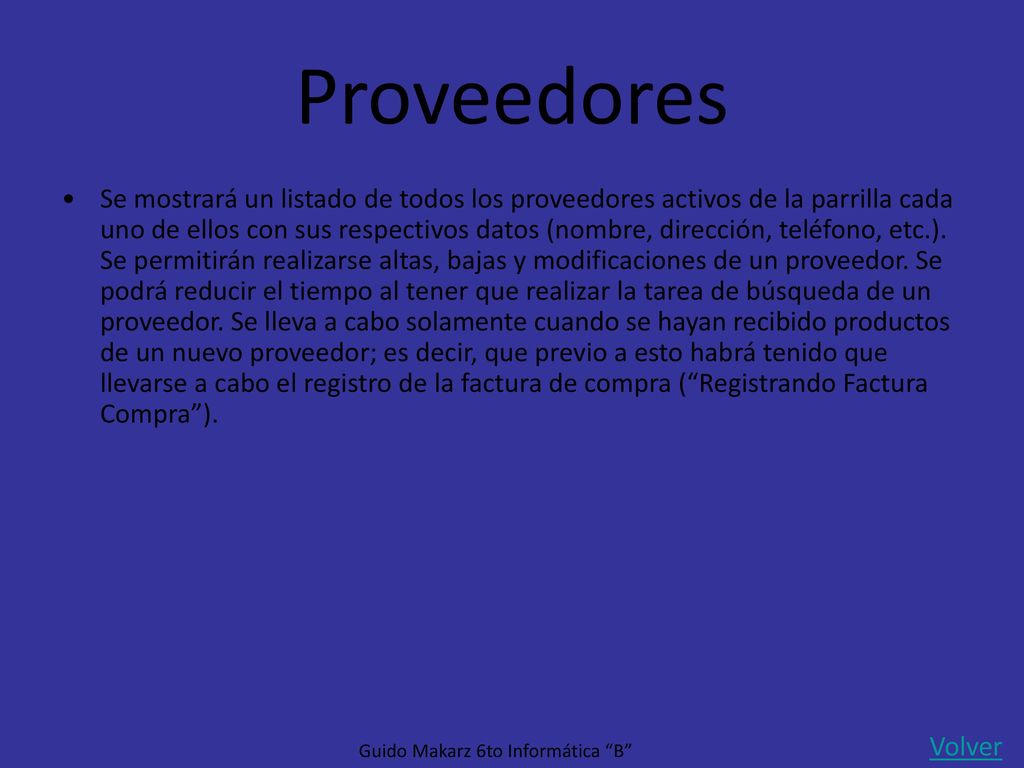 Proveedores

• Se mostrará un listado de todos los proveedores activos de la parrilla cada uno de ellos con sus respectivos datos (nombre, dirección, teléfono, etc.). Se permitirán realizarse altas, bajas y modificaciones de un proveedor. Se podrá reducir el tiempo al tener que realizar la tarea de búsqueda de un proveedor. Se lleva a cabo solamente cuando se hayan recibido productos de un nuevo proveedor; es decir, que previo a esto habrá tenido que llevarse a cabo el registro de la factura de compra (“Registrando Factura Compra”).

Guido Makarz 6to Informática “B”

Volver